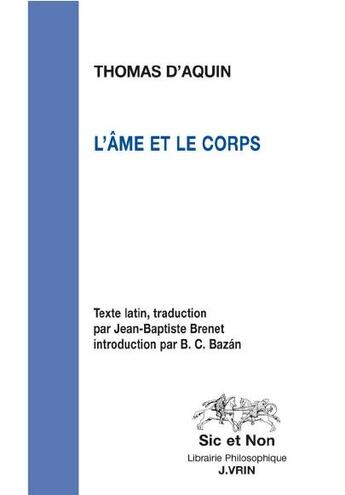 THOMAS D'AQUIN

L'ÂME ET LE CORPS

Texte latin, traduction
par Jean-Baptiste Brenet
introduction par B. C. Bazán

Sic et Non
Librairie Philosophique
J.VRIN